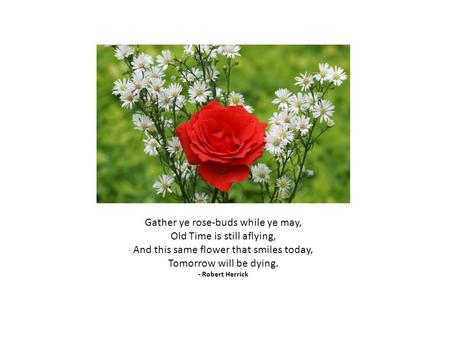 Gather ye rose-buds while ye may,
Old Time is still aflying,
And this same flower that smiles today,
Tomorrow will be dying.
- Robert Herrick